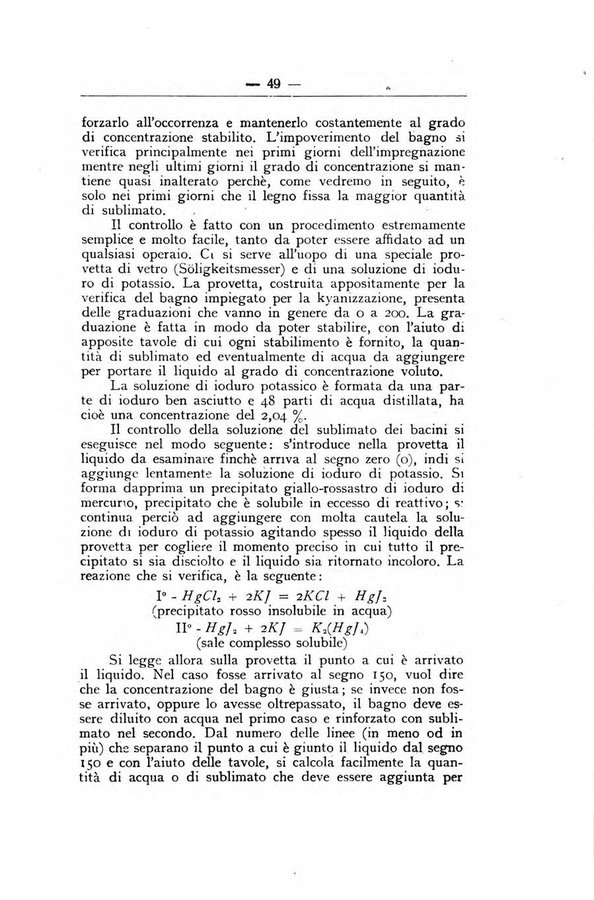 — 49 —

forzarlo all'occorrenza e mantenerlo costantemente al grado di concentrazione stabilito. L'impoverimento del bagno si verifica principalmente nei primi giorni dell'impregnazione mentre negli ultimi giorni il grado di concentrazione si mantiene quasi inalterato perchè, come vedremo in seguito, è solo nei primi giorni che il legno fissa la maggior quantità di sublimato.

Il controllo è fatto con un procedimento estremamente semplice e molto facile, tanto da poter essere affidato ad un qualsiasi operaio. Ci si serve all'uopo di una speciale provetta di vetro (Söligkeitsmesser) e di una soluzione di ioduro di potassio. La provetta, costruita appositamente per la verifica del bagno impiegato per la kyanizzazione, presenta delle graduazioni che vanno in genere da 0 a 200. La graduazione è fatta in modo da poter stabilire, con l'aiuto di apposite tavole di cui ogni stabilimento è fornito, la quantità di sublimato ed eventualmente di acqua da aggiungere per portare il liquido al grado di concentrazione voluto.

La soluzione di ioduro potassico è formata da una parte di ioduro ben asciutto e 48 parti di acqua distillata, ha cioè una concentrazione del 2,04 %.

Il controllo della soluzione del sublimato dei bacini si eseguisce nel modo seguente: s'introduce nella provetta il liquido da esaminare finchè arriva al segno zero (0), indi si aggiunge lentamente la soluzione di ioduro di potassio. Si forma dapprima un precipitato giallo-rossastro di ioduro di mercurio, precipitato che è solubile in eccesso di reattivo; si continua perciò ad aggiungere con molta cautela la soluzione di ioduro di potassio agitando spesso il liquido della provetta per cogliere il momento preciso in cui tutto il precipitato si sia disciolto e il liquido sia ritornato incoloro. La reazione che si verifica, è la seguente:

I° - $HgCl_2 + 2KJ = 2KCl + HgJ_2$
(precipitato rosso insolubile in acqua)
II° - $HgJ_2 + 2KJ = K_2(HgJ_4)$
(sale complesso solubile)

Si legge allora sulla provetta il punto a cui è arrivato il liquido. Nel caso fosse arrivato al segno 150, vuol dire che la concentrazione del bagno è giusta; se invece non fosse arrivato, oppure lo avesse oltrepassato, il bagno deve essere diluito con acqua nel primo caso e rinforzato con sublimato nel secondo. Dal numero delle linee (in meno od in più) che separano il punto a cui è giunto il liquido dal segno 150 e con l'aiuto delle tavole, si calcola facilmente la quantità di acqua o di sublimato che deve essere aggiunta per